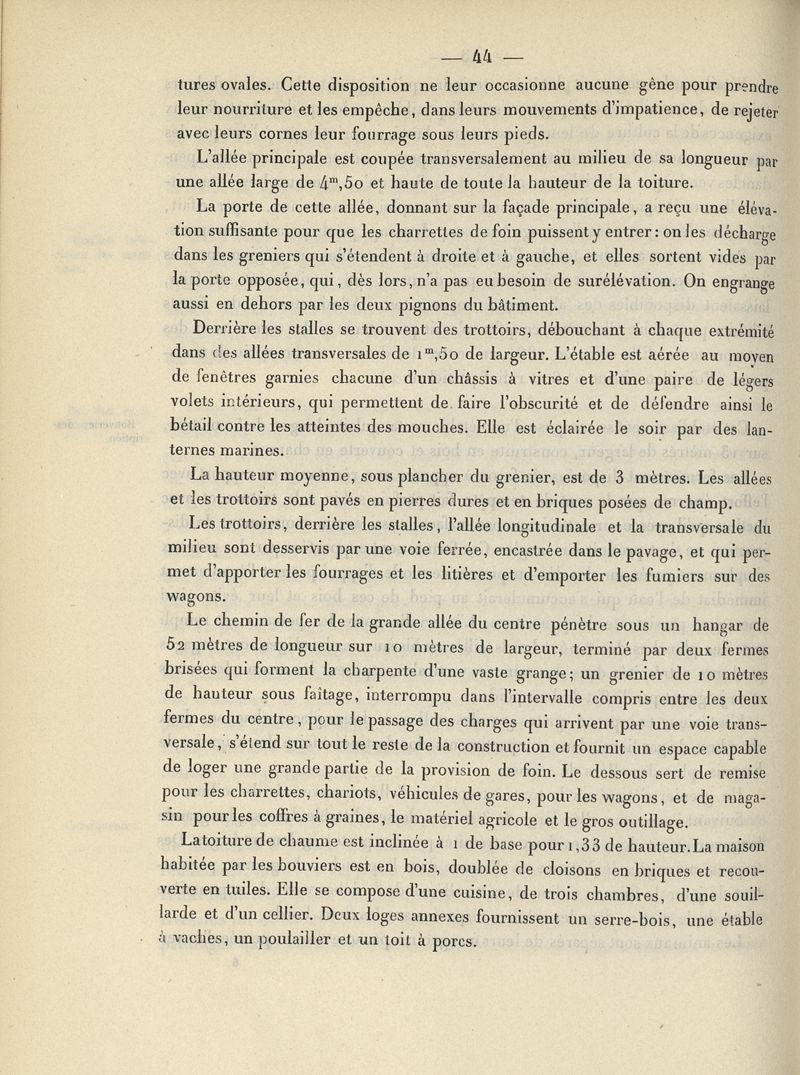 — 44 —

tures ovales. Cette disposition ne leur occasionne aucune gêne pour prendre leur nourriture et les empêche, dans leurs mouvements d'impatience, de rejeter avec leurs cornes leur fourrage sous leurs pieds.

L'allée principale est coupée transversalement au milieu de sa longueur par une allée large de $4^m,50$ et haute de toute la hauteur de la toiture.

La porte de cette allée, donnant sur la façade principale, a reçu une élévation suffisante pour que les charrettes de foin puissent y entrer : on les décharge dans les greniers qui s'étendent à droite et à gauche, et elles sortent vides par la porte opposée, qui, dès lors, n'a pas eu besoin de surélévation. On engrange aussi en dehors par les deux pignons du bâtiment.

Derrière les stalles se trouvent des trottoirs, débouchant à chaque extrémité dans des allées transversales de $1^m,50$ de largeur. L'étable est aérée au moyen de fenêtres garnies chacune d'un châssis à vitres et d'une paire de légers volets intérieurs, qui permettent de faire l'obscurité et de défendre ainsi le bétail contre les atteintes des mouches. Elle est éclairée le soir par des lanternes marines.

La hauteur moyenne, sous plancher du grenier, est de 3 mètres. Les allées et les trottoirs sont pavés en pierres dures et en briques posées de champ.

Les trottoirs, derrière les stalles, l'allée longitudinale et la transversale du milieu sont desservis par une voie ferrée, encastrée dans le pavage, et qui permet d'apporter les fourrages et les litières et d'emporter les fumiers sur des wagons.

Le chemin de fer de la grande allée du centre pénètre sous un hangar de 52 mètres de longueur sur 10 mètres de largeur, terminé par deux fermes brisées qui forment la charpente d'une vaste grange; un grenier de 10 mètres de hauteur sous faîtage, interrompu dans l'intervalle compris entre les deux fermes du centre, pour le passage des charges qui arrivent par une voie transversale, s'étend sur tout le reste de la construction et fournit un espace capable de loger une grande partie de la provision de foin. Le dessous sert de remise pour les charrettes, chariots, véhicules de gares, pour les wagons, et de magasin pour les coffres à graines, le matériel agricole et le gros outillage.

La toiture de chaume est inclinée à 1 de base pour 1,33 de hauteur. La maison habitée par les bouviers est en bois, doublée de cloisons en briques et recouverte en tuiles. Elle se compose d'une cuisine, de trois chambres, d'une souillarde et d'un cellier. Deux loges annexes fournissent un serre-bois, une étable à vaches, un poulailler et un toit à porcs.